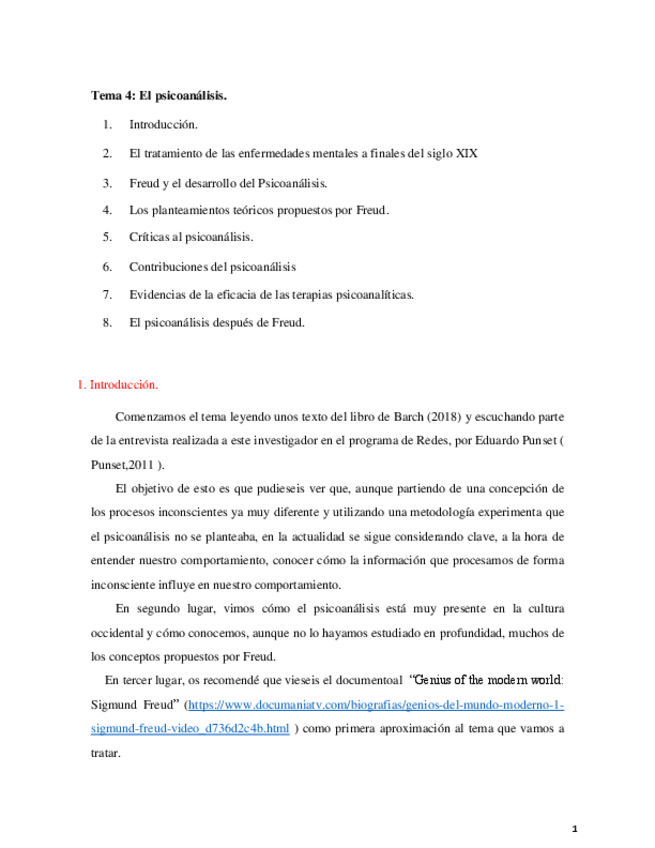 Tema 4: El psicoanálisis.

1. Introducción.

2. El tratamiento de las enfermedades mentales a finales del siglo XIX

3. Freud y el desarrollo del Psicoanálisis.

4. Los planteamientos teóricos propuestos por Freud.

5. Críticas al psicoanálisis.

6. Contribuciones del psicoanálisis

7. Evidencias de la eficacia de las terapias psicoanalíticas.

8. El psicoanálisis después de Freud.

1. Introducción.

Comenzamos el tema leyendo unos texto del libro de Barch (2018) y escuchando parte de la entrevista realizada a este investigador en el programa de Redes, por Eduardo Punset ( Punset,2011 ).

El objetivo de esto es que pudieseis ver que, aunque partiendo de una concepción de los procesos inconscientes ya muy diferente y utilizando una metodología experimenta que el psicoanálisis no se planteaba, en la actualidad se sigue considerando clave, a la hora de entender nuestro comportamiento, conocer cómo la información que procesamos de forma inconsciente influye en nuestro comportamiento.

En segundo lugar, vimos cómo el psicoanálisis está muy presente en la cultura occidental y cómo conocemos, aunque no lo hayamos estudiado en profundidad, muchos de los conceptos propuestos por Freud.

En tercer lugar, os recomendé que vieseis el documentoal "Genius of the modern world: Sigmund Freud" (https://www.documaniatv.com/biografias/genios-del-mundo-moderno-1-sigmund-freud-video_d736d2c4b.html ) como primera aproximación al tema que vamos a tratar.

1